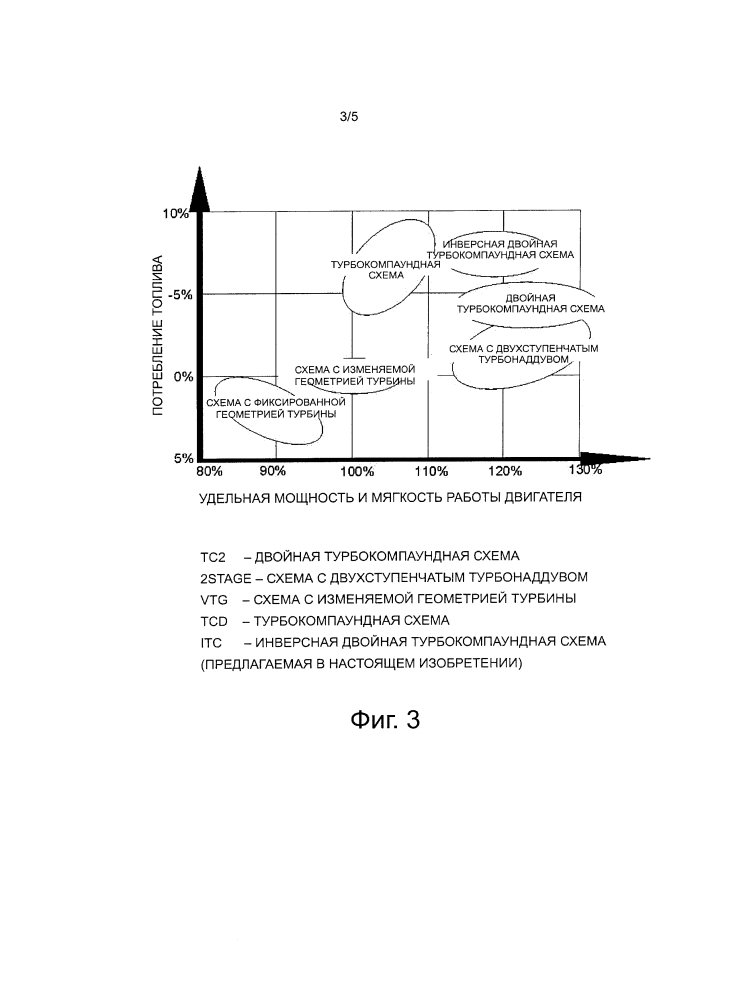 3/5

ПОТРЕБЛЕНИЕ ТОПЛИВА

10%

-5%

0%

5%

ТУРБОКОМПАУНДНАЯ СХЕМА

ИНВЕРСНАЯ ДВОЙНАЯ ТУРБОКОМПАУНДНАЯ СХЕМА

ДВОЙНАЯ ТУРБОКОМПАУНДНАЯ СХЕМА

СХЕМА С ДВУХСТУПЕНЧАТЫМ ТУРБОНАДДУВОМ

СХЕМА С ИЗМЕНЯЕМОЙ ГЕОМЕТРИЕЙ ТУРБИНЫ

СХЕМА С ФИКСИРОВАННОЙ ГЕОМЕТРИЕЙ ТУРБИНЫ

80% 90% 100% 110% 120% 130%

УДЕЛЬНАЯ МОЩНОСТЬ И МЯГКОСТЬ РАБОТЫ ДВИГАТЕЛЯ

TC2 – ДВОЙНАЯ ТУРБОКОМПАУНДНАЯ СХЕМА
2STAGE – СХЕМА С ДВУХСТУПЕНЧАТЫМ ТУРБОНАДДУВОМ
VTG – СХЕМА С ИЗМЕНЯЕМОЙ ГЕОМЕТРИЕЙ ТУРБИНЫ
TCD – ТУРБОКОМПАУНДНАЯ СХЕМА
ITC – ИНВЕРСНАЯ ДВОЙНАЯ ТУРБОКОМПАУНДНАЯ СХЕМА (ПРЕДЛАГАЕМАЯ В НАСТОЯЩЕМ ИЗОБРЕТЕНИИ)

Фиг. 3